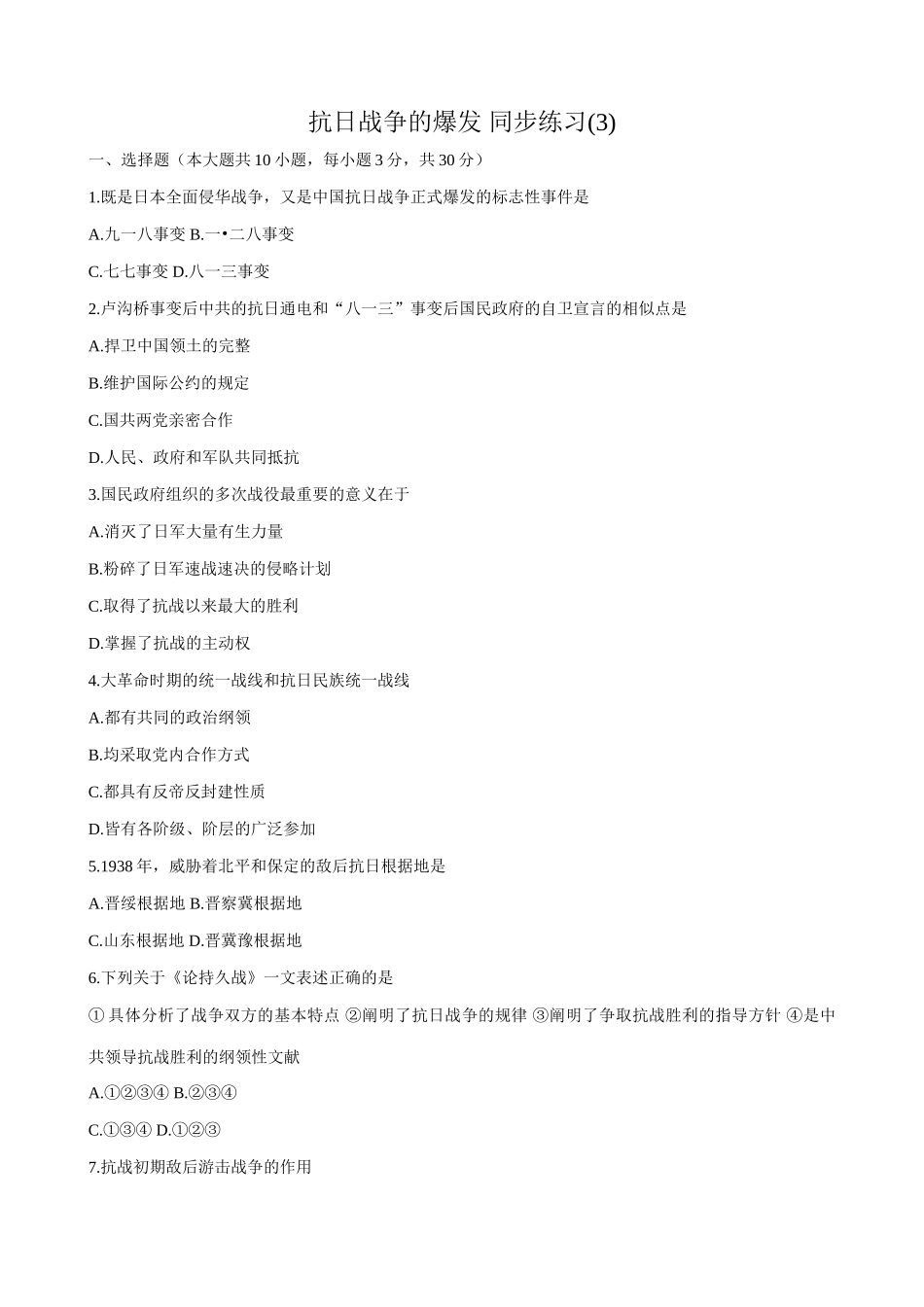 抗日战争的爆发 同步练习(3)

一、选择题（本大题共 10 小题，每小题 3 分，共 30 分）

1.既是日本全面侵华战争，又是中国抗日战争正式爆发的标志性事件是

A.九一八事变 B.一•二八事变

C.七七事变 D.八一三事变

2.卢沟桥事变后中共的抗日通电和“八一三”事变后国民政府的自卫宣言的相似点是

A.捍卫中国领土的完整

B.维护国际公约的规定

C.国共两党亲密合作

D.人民、政府和军队共同抵抗

3.国民政府组织的多次战役最重要的意义在于

A.消灭了日军大量有生力量

B.粉碎了日军速战速决的侵略计划

C.取得了抗战以来最大的胜利

D.掌握了抗战的主动权

4.大革命时期的统一战线和抗日民族统一战线

A.都有共同的政治纲领

B.均采取党内合作方式

C.都具有反帝反封建性质

D.皆有各阶级、阶层的广泛参加

5.1938 年，威胁着北平和保定的敌后抗日根据地是

A.晋绥根据地 B.晋察冀根据地

C.山东根据地 D.晋冀豫根据地

6.下列关于《论持久战》一文表述正确的是

① 具体分析了战争双方的基本特点 ②阐明了抗日战争的规律 ③阐明了争取抗战胜利的指导方针 ④是中共领导抗战胜利的纲领性文献

A.①②③④ B.②③④

C.①③④ D.①②③

7.抗战初期敌后游击战争的作用